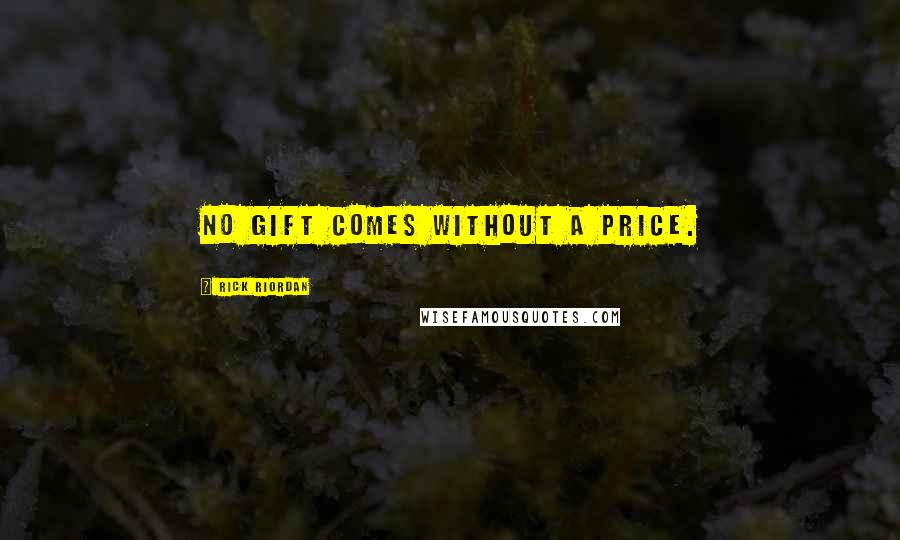 NO GIFT COMES WITHOUT A PRICE.

RICK RIORDAN

WISEFAMOUSQUOTES.COM